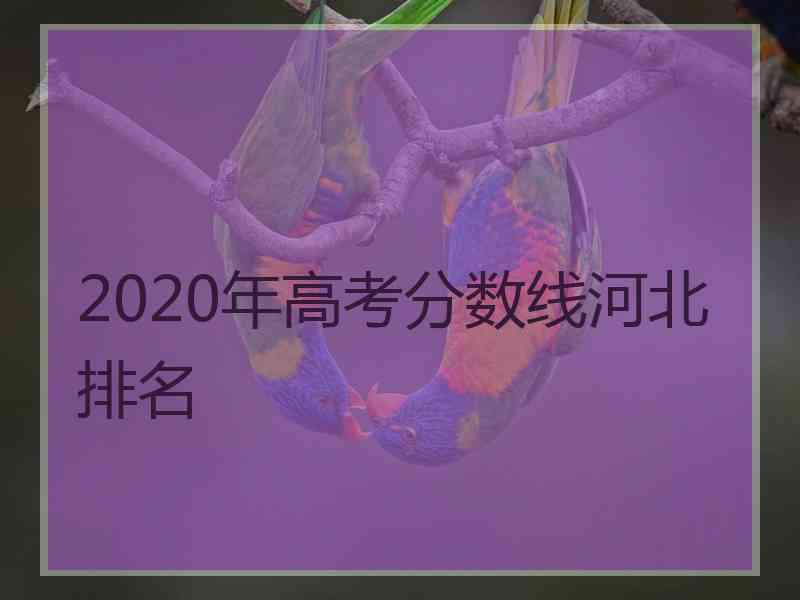 2020年高考分数线河北排名